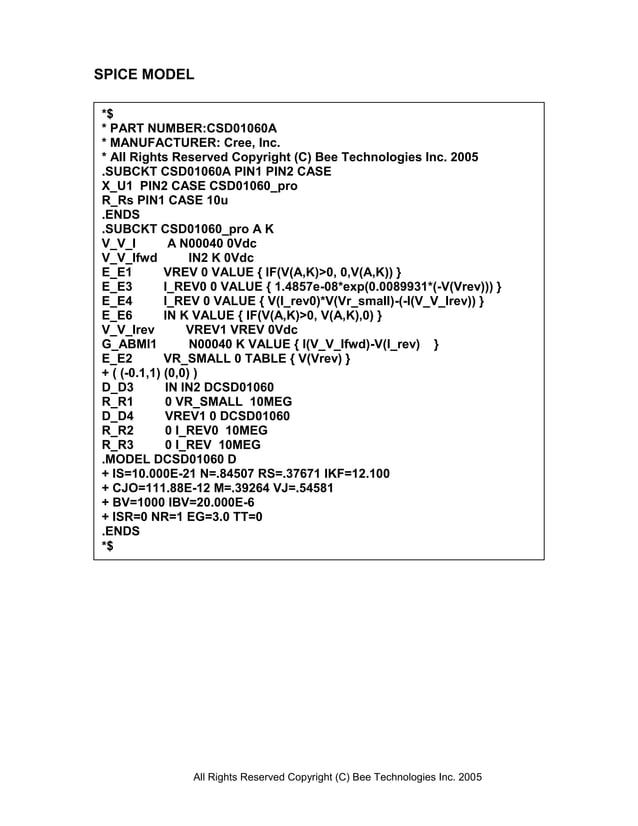 SPICE MODEL

*$
* PART NUMBER:CSD01060A
* MANUFACTURER: Cree, Inc.
* All Rights Reserved Copyright (C) Bee Technologies Inc. 2005
.SUBCKT CSD01060A PIN1 PIN2 CASE
X_U1 PIN2 CASE CSD01060_pro
R_Rs PIN1 CASE 10u
.ENDS
.SUBCKT CSD01060_pro A K
V_V_I A N00040 0Vdc
V_V_Ifwd IN2 K 0Vdc
E_E1 VREV 0 VALUE { IF(V(A,K)>0, 0,V(A,K)) }
E_E3 I_REV0 0 VALUE { 1.4857e-08*exp(0.0089931*(-V(Vrev))) }
E_E4 I_REV 0 VALUE { V(I_rev0)*V(Vr_small)-(-I(V_V_Irev)) }
E_E6 IN K VALUE { IF(V(A,K)>0, V(A,K),0) }
V_V_Irev VREV1 VREV 0Vdc
G_ABMI1 N00040 K VALUE { I(V_V_Ifwd)-V(I_rev) }
E_E2 VR_SMALL 0 TABLE { V(Vrev) }
+ ( (-0.1,1) (0,0) )
D_D3 IN IN2 DCSD01060
R_R1 0 VR_SMALL 10MEG
D_D4 VREV1 0 DCSD01060
R_R2 0 I_REV0 10MEG
R_R3 0 I_REV 10MEG
.MODEL DCSD01060 D
+ IS=10.000E-21 N=.84507 RS=.37671 IKF=12.100
+ CJO=111.88E-12 M=.39264 VJ=.54581
+ BV=1000 IBV=20.000E-6
+ ISR=0 NR=1 EG=3.0 TT=0
.ENDS
*$

All Rights Reserved Copyright (C) Bee Technologies Inc. 2005